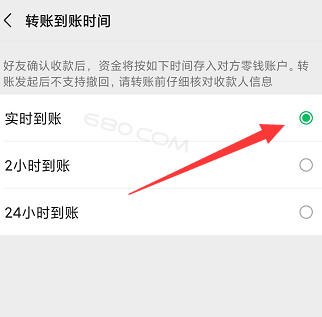 转账到账时间

好友确认收款后，资金将按如下时间存入对方零钱账户。转账发起后不支持撤回，请转账前仔细核对收款人信息

实时到账

680.COM

2小时到账

24小时到账